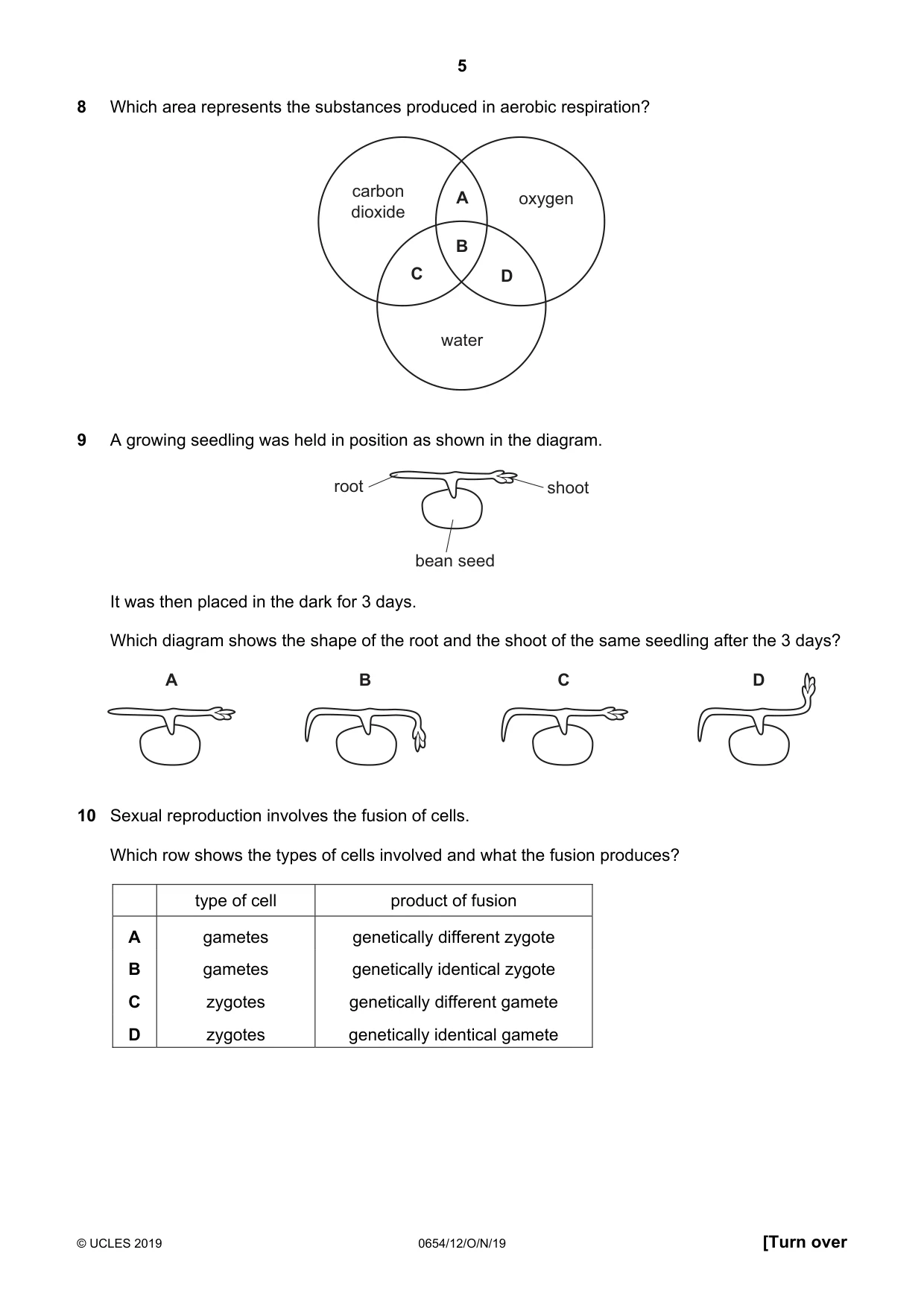 5

8 Which area represents the substances produced in aerobic respiration?

carbon dioxide

A

oxygen

B

C

D

water

9 A growing seedling was held in position as shown in the diagram.

root

shoot

bean seed

It was then placed in the dark for 3 days.

Which diagram shows the shape of the root and the shoot of the same seedling after the 3 days?

A

B

C

D

10 Sexual reproduction involves the fusion of cells.

Which row shows the types of cells involved and what the fusion produces?

| | type of cell | product of fusion |
|---|---|---|
| A | gametes | genetically different zygote |
| B | gametes | genetically identical zygote |
| C | zygotes | genetically different gamete |
| D | zygotes | genetically identical gamete |

© UCLES 2019 0654/12/O/N/19 [Turn over